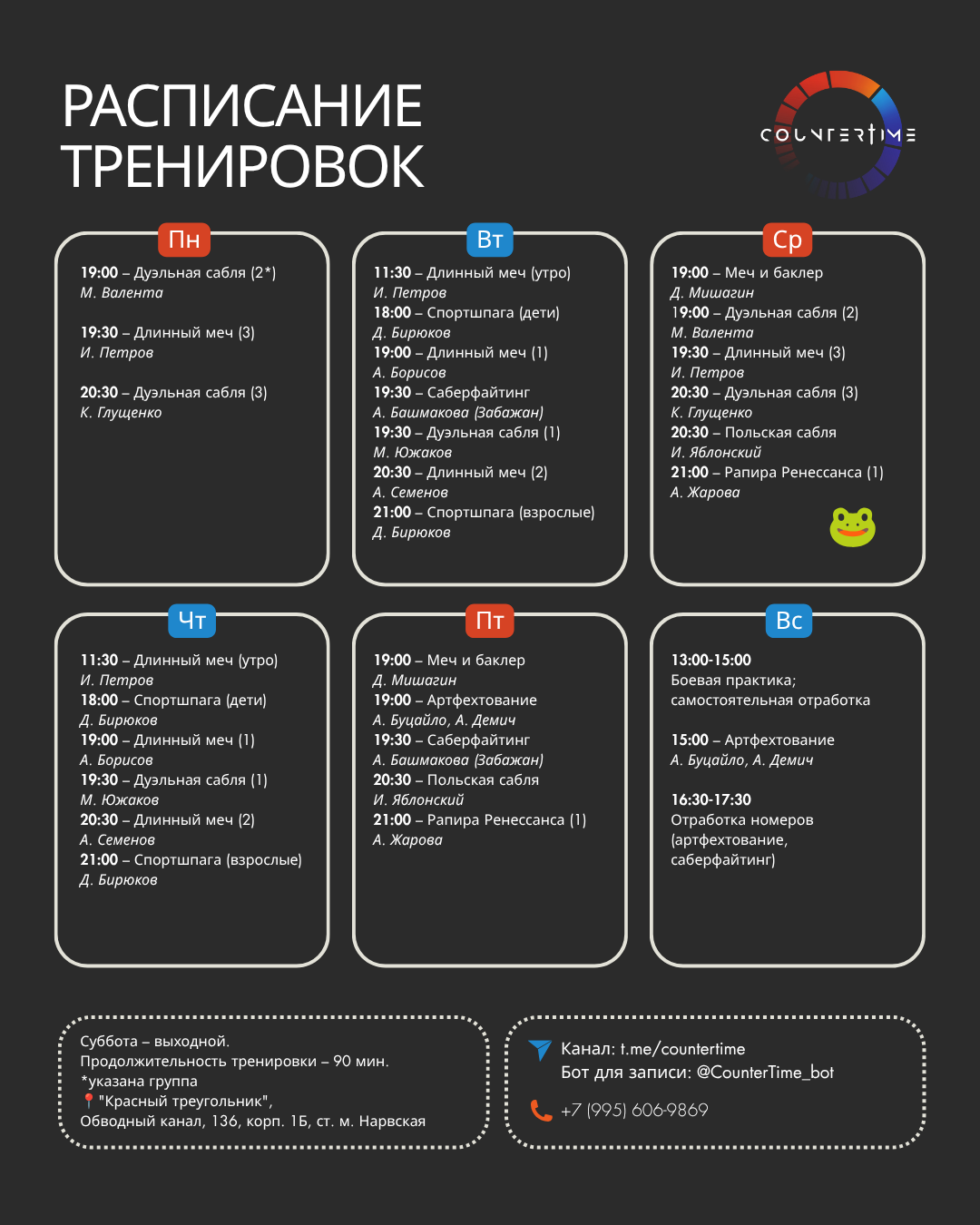 РАСПИСАНИЕ ТРЕНИРОВОК

COUNTERTIME

Пн

19:00 – Дуэльная сабля (2*)
М. Валента

19:30 – Длинный меч (3)
И. Петров

20:30 – Дуэльная сабля (3)
К. Глущенко

Вт

11:30 – Длинный меч (утро)
И. Петров
18:00 – Спортшпага (дети)
Д. Бирюков
19:00 – Длинный меч (1)
А. Борисов
19:30 – Саберфайтинг
А. Башмакова (Забажан)
19:30 – Дуэльная сабля (1)
М. Южаков
20:30 – Длинный меч (2)
А. Семенов
21:00 – Спортшпага (взрослые)
Д. Бирюков

Ср

19:00 – Меч и баклер
Д. Мишагин
19:00 – Дуэльная сабля (2)
М. Валента
19:30 – Длинный меч (3)
И. Петров
20:30 – Дуэльная сабля (3)
К. Глущенко
20:30 – Польская сабля
И. Яблонский
21:00 – Рапира Ренессанса (1)
А. Жарова

Чт

11:30 – Длинный меч (утро)
И. Петров
18:00 – Спортшпага (дети)
Д. Бирюков
19:00 – Длинный меч (1)
А. Борисов
19:30 – Дуэльная сабля (1)
М. Южаков
20:30 – Длинный меч (2)
А. Семенов
21:00 – Спортшпага (взрослые)
Д. Бирюков

Пт

19:00 – Меч и баклер
Д. Мишагин
19:00 – Артфехтование
А. Буцайло, А. Демич
19:30 – Саберфайтинг
А. Башмакова (Забажан)
20:30 – Польская сабля
И. Яблонский
21:00 – Рапира Ренессанса (1)
А. Жарова

Вс

13:00-15:00
Боевая практика;
самостоятельная отработка

15:00 – Артфехтование
А. Буцайло, А. Демич

16:30-17:30
Отработка номеров (артфехтование, саберфайтинг)

Суббота – выходной.
Продолжительность тренировки – 90 мин.
*указана группа
"Красный треугольник",
Обводный канал, 136, корп. 1Б, ст. м. Нарвская

Канал: t.me/countertime
Бот для записи: @CounterTime_bot

+7 (995) 606-9869